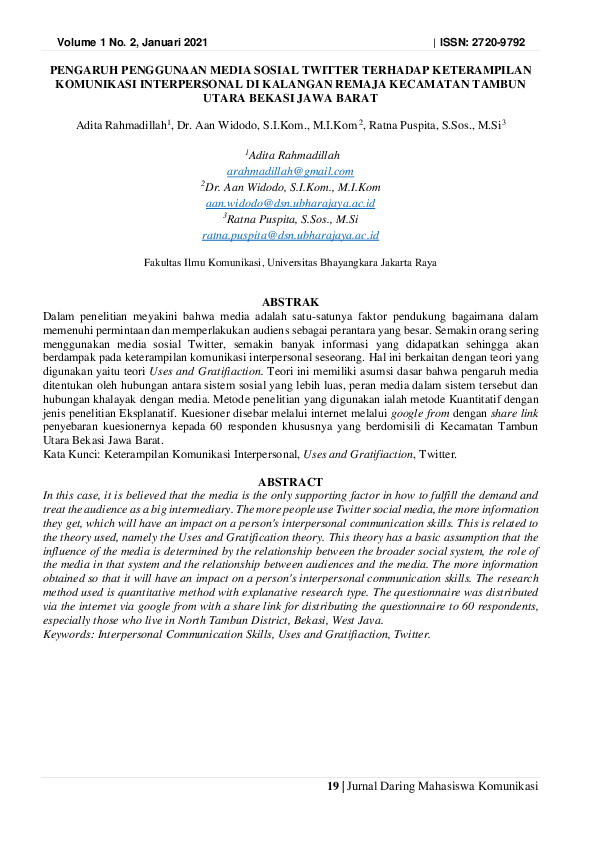 Volume 1 No. 2, Januari 2021 | ISSN: 2720-9792

PENGARUH PENGGUNAAN MEDIA SOSIAL TWITTER TERHADAP KETERAMPILAN KOMUNIKASI INTERPERSONAL DI KALANGAN REMAJA KECAMATAN TAMBUN UTARA BEKASI JAWA BARAT

Adita Rahmadillah$^1$, Dr. Aan Widodo, S.I.Kom., M.I.Kom$^2$, Ratna Puspita, S.Sos., M.Si$^3$

$^1$Adita Rahmadillah
arahmadillah@gmail.com
$^2$Dr. Aan Widodo, S.I.Kom., M.I.Kom
aan.widodo@dsn.ubharajaya.ac.id
$^3$Ratna Puspita, S.Sos., M.Si
ratna.puspita@dsn.ubharajaya.ac.id

Fakultas Ilmu Komunikasi, Universitas Bhayangkara Jakarta Raya

ABSTRAK

Dalam penelitian meyakini bahwa media adalah satu-satunya faktor pendukung bagaimana dalam memenuhi permintaan dan memperlakukan audiens sebagai perantara yang besar. Semakin orang sering menggunakan media sosial Twitter, semakin banyak informasi yang didapatkan sehingga akan berdampak pada keterampilan komunikasi interpersonal seseorang. Hal ini berkaitan dengan teori yang digunakan yaitu teori Uses and Gratifiaction. Teori ini memiliki asumsi dasar bahwa pengaruh media ditentukan oleh hubungan antara sistem sosial yang lebih luas, peran media dalam sistem tersebut dan hubungan khalayak dengan media. Metode penelitian yang digunakan ialah metode Kuantitatif dengan jenis penelitian Eksplanatif. Kuesioner disebar melalui internet melalui google from dengan share link penyebaran kuesionernya kepada 60 responden khususnya yang berdomisili di Kecamatan Tambun Utara Bekasi Jawa Barat.
Kata Kunci: Keterampilan Komunikasi Interpersonal, Uses and Gratifiaction, Twitter.

ABSTRACT

In this case, it is believed that the media is the only supporting factor in how to fulfill the demand and treat the audience as a big intermediary. The more people use Twitter social media, the more information they get, which will have an impact on a person's interpersonal communication skills. This is related to the theory used, namely the Uses and Gratification theory. This theory has a basic assumption that the influence of the media is determined by the relationship between the broader social system, the role of the media in that system and the relationship between audiences and the media. The more information obtained so that it will have an impact on a person's interpersonal communication skills. The research method used is quantitative method with explanative research type. The questionnaire was distributed via the internet via google from with a share link for distributing the questionnaire to 60 respondents, especially those who live in North Tambun District, Bekasi, West Java.
Keywords: Interpersonal Communication Skills, Uses and Gratifiaction, Twitter.

19 | Jurnal Daring Mahasiswa Komunikasi